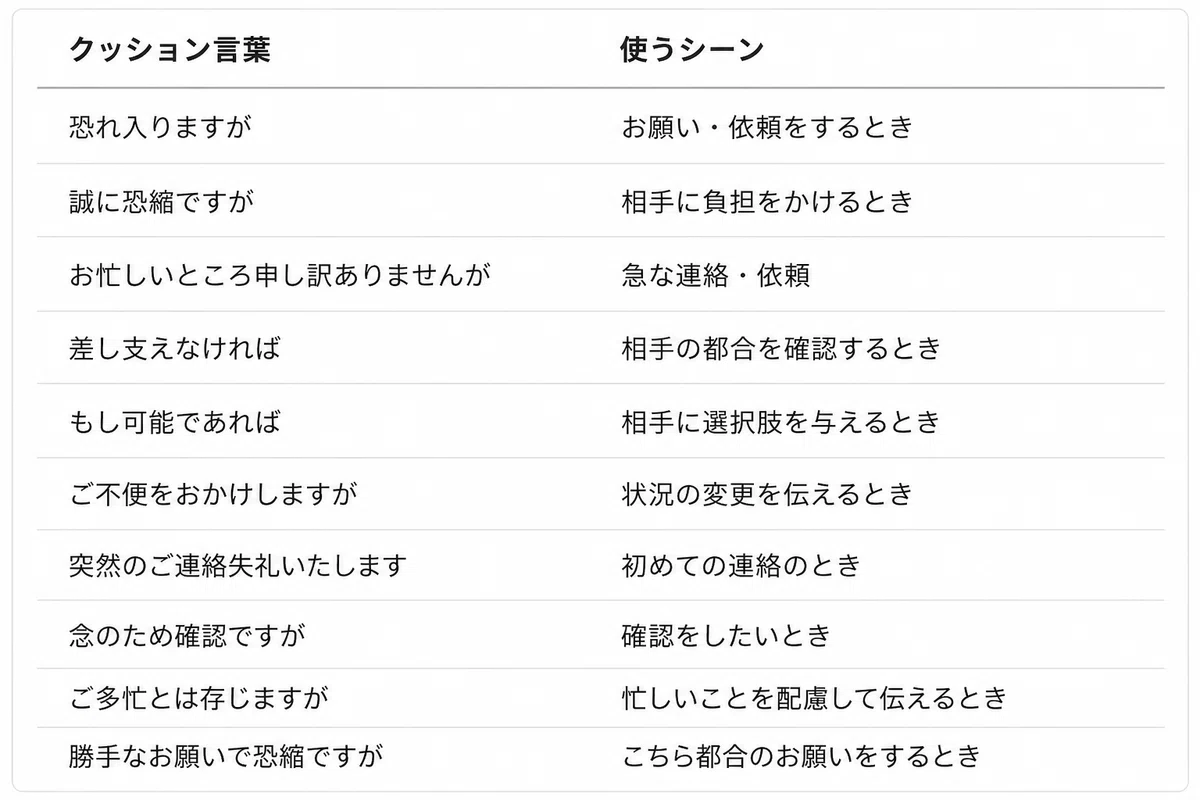 | クッション言葉 | 使うシーン |
|---|---|
| 恐れ入りますが | お願い・依頼をするとき |
| 誠に恐縮ですが | 相手に負担をかけるとき |
| お忙しいところ申し訳ありませんが | 急な連絡・依頼 |
| 差し支えなければ | 相手の都合を確認するとき |
| もし可能であれば | 相手に選択肢を与えるとき |
| ご不便をおかけしますが | 状況の変更を伝えるとき |
| 突然のご連絡失礼いたします | 初めての連絡のとき |
| 念のため確認ですが | 確認をしたいとき |
| ご多忙とは存じますが | 忙しいことを配慮して伝えるとき |
| 勝手なお願いで恐縮ですが | こちら都合のお願いをするとき |